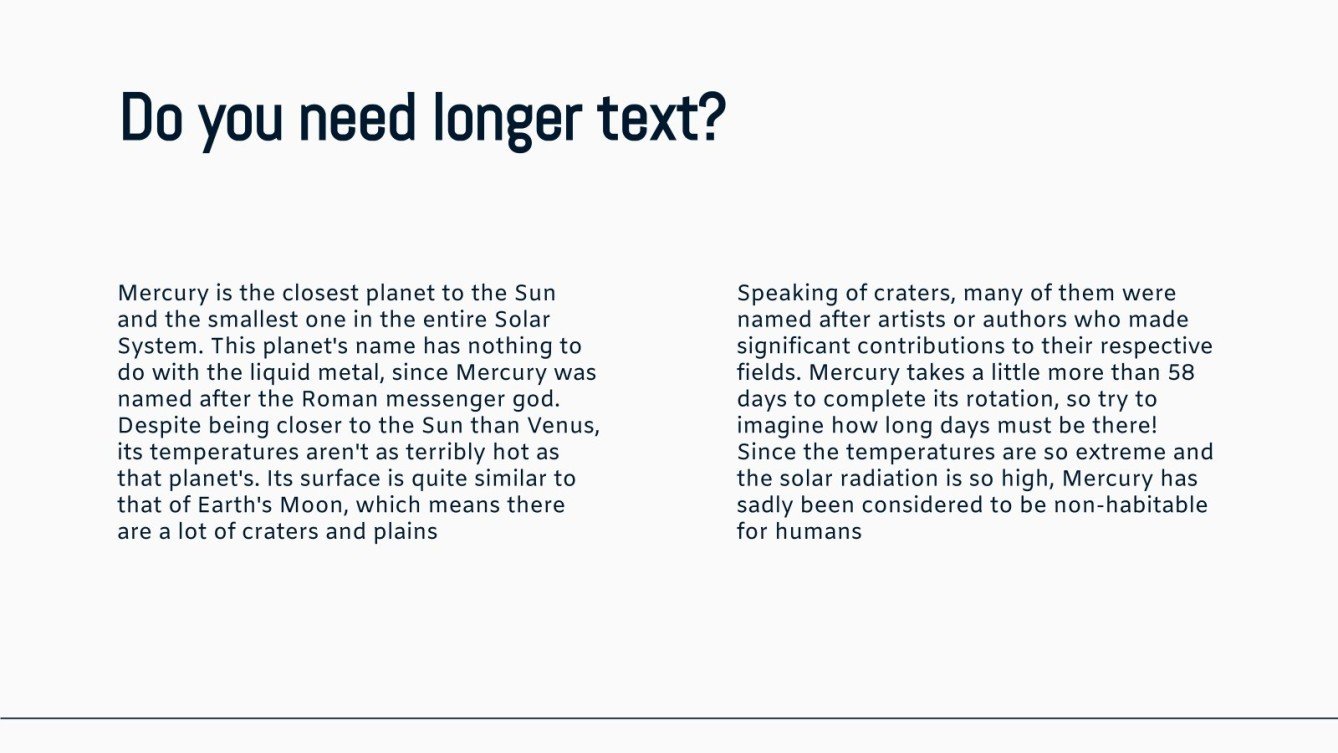 Do you need longer text?

Mercury is the closest planet to the Sun and the smallest one in the entire Solar System. This planet's name has nothing to do with the liquid metal, since Mercury was named after the Roman messenger god. Despite being closer to the Sun than Venus, its temperatures aren't as terribly hot as that planet's. Its surface is quite similar to that of Earth's Moon, which means there are a lot of craters and plains

Speaking of craters, many of them were named after artists or authors who made significant contributions to their respective fields. Mercury takes a little more than 58 days to complete its rotation, so try to imagine how long days must be there! Since the temperatures are so extreme and the solar radiation is so high, Mercury has sadly been considered to be non-habitable for humans